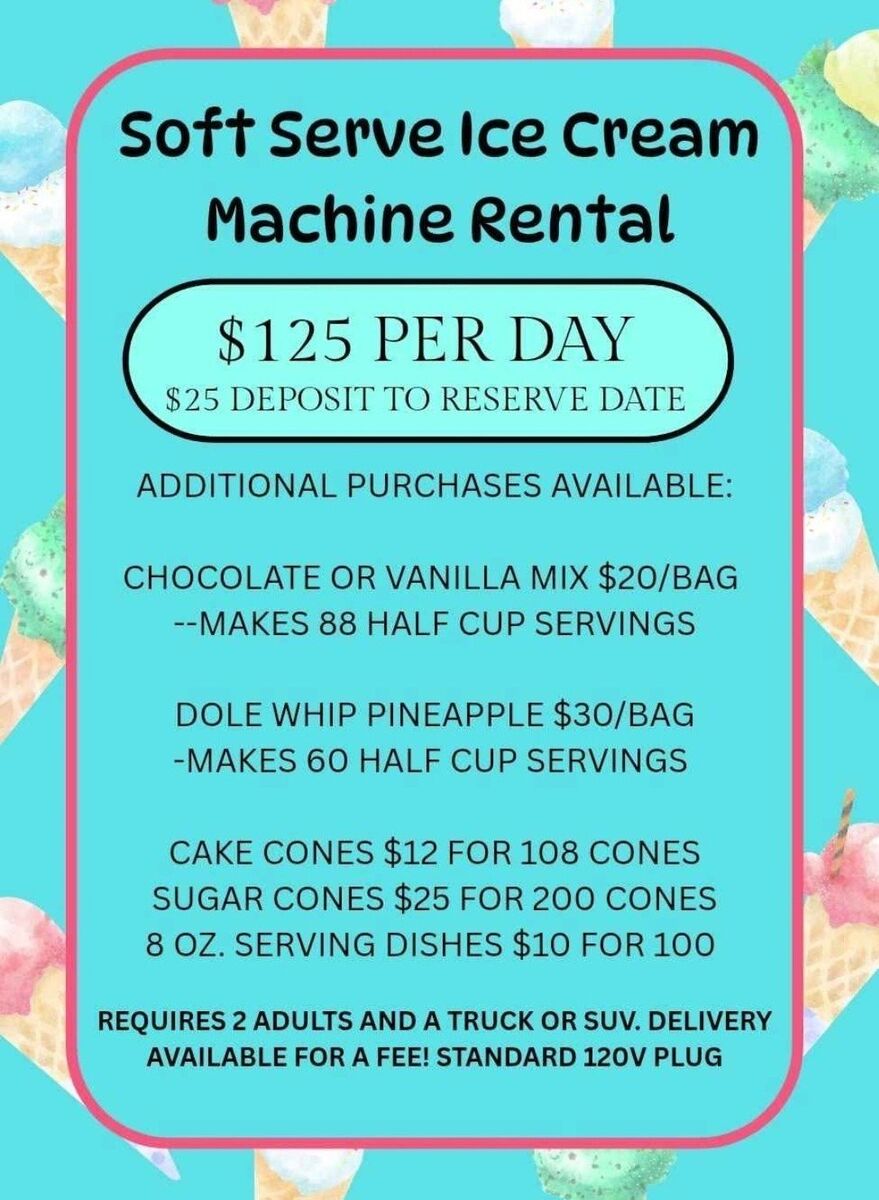 Soft Serve Ice Cream Machine Rental

$125 PER DAY
$25 DEPOSIT TO RESERVE DATE

ADDITIONAL PURCHASES AVAILABLE:

CHOCOLATE OR VANILLA MIX $20/BAG
--MAKES 88 HALF CUP SERVINGS

DOLE WHIP PINEAPPLE $30/BAG
-MAKES 60 HALF CUP SERVINGS

CAKE CONES $12 FOR 108 CONES
SUGAR CONES $25 FOR 200 CONES
8 OZ. SERVING DISHES $10 FOR 100

REQUIRES 2 ADULTS AND A TRUCK OR SUV. DELIVERY AVAILABLE FOR A FEE! STANDARD 120V PLUG